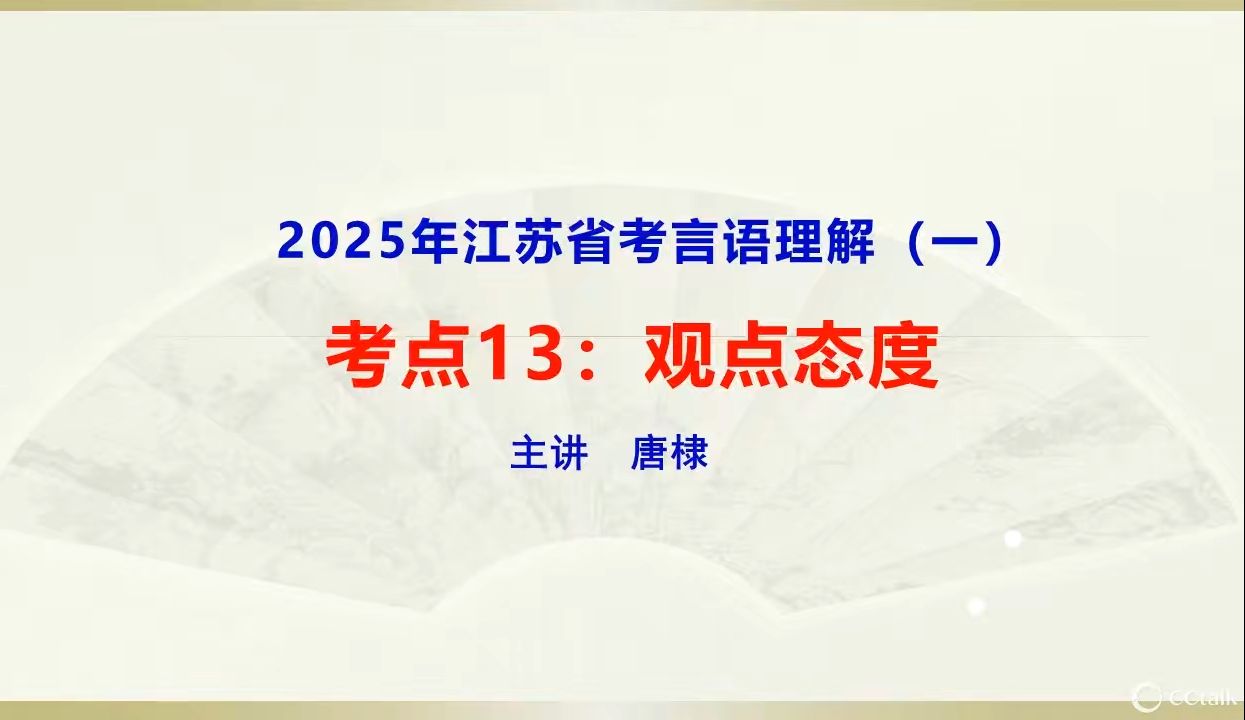 2025年江苏省考言语理解（一）

考点13：观点态度

主讲　唐棣

CCtalk